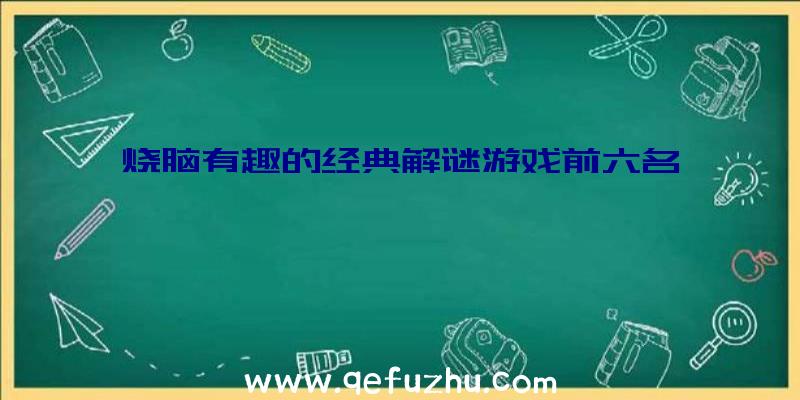 烧脑有趣的经典解谜游戏前六名

www.qefuzhu.com